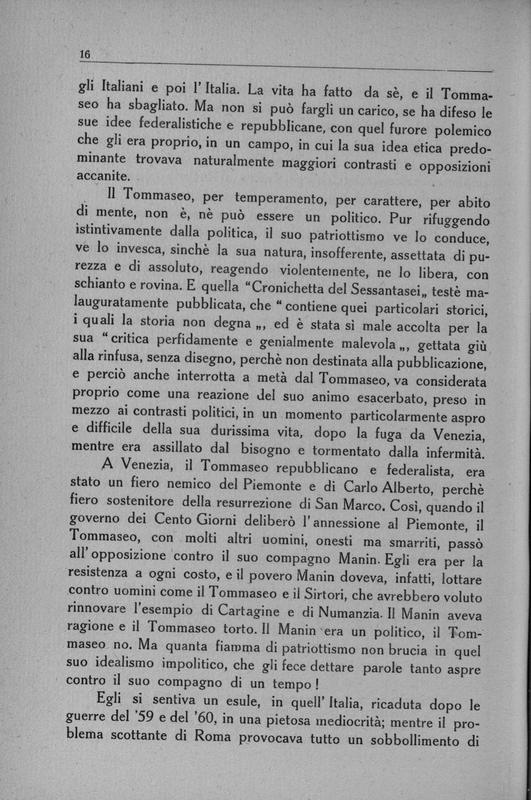 16

gli Italiani e poi l'Italia. La vita ha fatto da sè, e il Tommaseo ha sbagliato. Ma non si può fargli un carico, se ha difeso le sue idee federalistiche e repubblicane, con quel furore polemico che gli era proprio, in un campo, in cui la sua idea etica predominante trovava naturalmente maggiori contrasti e opposizioni accanite.

Il Tommaseo, per temperamento, per carattere, per abito di mente, non è, nè può essere un politico. Pur rifuggendo istintivamente dalla politica, il suo patriottismo ve lo conduce, ve lo invesca, sinchè la sua natura, insofferente, assettata di purezza e di assoluto, reagendo violentemente, ne lo libera, con schianto e rovina. E quella "Cronichetta del Sessantasei„ testè malauguratamente pubblicata, che "contiene quei particolari storici, i quali la storia non degna„, ed è stata sì male accolta per la sua "critica perfidamente e genialmente malevola„, gettata giù alla rinfusa, senza disegno, perchè non destinata alla pubblicazione, e perciò anche interrotta a metà dal Tommaseo, va considerata proprio come una reazione del suo animo esacerbato, preso in mezzo ai contrasti politici, in un momento particolarmente aspro e difficile della sua durissima vita, dopo la fuga da Venezia, mentre era assillato dal bisogno e tormentato dalla infermità.

A Venezia, il Tommaseo repubblicano e federalista, era stato un fiero nemico del Piemonte e di Carlo Alberto, perchè fiero sostenitore della resurrezione di San Marco. Così, quando il governo dei Cento Giorni deliberò l'annessione al Piemonte, il Tommaseo, con molti altri uomini, onesti ma smarriti, passò all'opposizione contro il suo compagno Manin. Egli era per la resistenza a ogni costo, e il povero Manin doveva, infatti, lottare contro uomini come il Tommaseo e il Sirtori, che avrebbero voluto rinnovare l'esempio di Cartagine e di Numanzia. Il Manin aveva ragione e il Tommaseo torto. Il Manin era un politico, il Tommaseo no. Ma quanta fiamma di patriottismo non brucia in quel suo idealismo impolitico, che gli fece dettare parole tanto aspre contro il suo compagno di un tempo!

Egli si sentiva un esule, in quell'Italia, ricaduta dopo le guerre del '59 e del '60, in una pietosa mediocrità; mentre il problema scottante di Roma provocava tutto un sobbollimento di